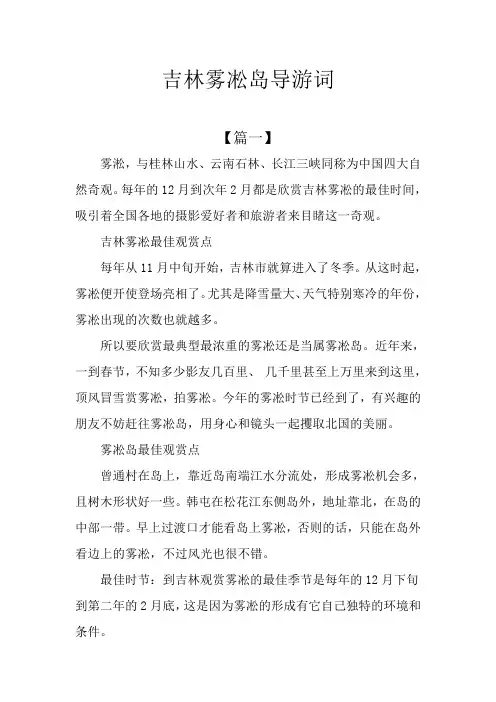 吉林雾凇岛导游词

【篇一】

雾凇，与桂林山水、云南石林、长江三峡同称为中国四大自然奇观。每年的 12 月到次年 2 月都是欣赏吉林雾凇的最佳时间，吸引着全国各地的摄影爱好者和旅游者来目睹这一奇观。

吉林雾凇最佳观赏点

每年从 11 月中旬开始，吉林市就算进入了冬季。从这时起，雾凇便开使登场亮相了。尤其是降雪量大、天气特别寒冷的年份，雾凇出现的次数也就越多。

所以要欣赏最典型最浓重的雾凇还是当属雾凇岛。近年来，一到春节，不知多少影友几百里、 几千里甚至上万里来到这里，顶风冒雪赏雾凇，拍雾凇。今年的雾凇时节已经到了，有兴趣的朋友不妨赶往雾凇岛，用身心和镜头一起攫取北国的美丽。

雾凇岛最佳观赏点

曾通村在岛上，靠近岛南端江水分流处，形成雾凇机会多，且树木形状好一些。韩屯在松花江东侧岛外，地址靠北，在岛的中部一带。早上过渡口才能看岛上雾凇，否则的话，只能在岛外看边上的雾凇，不过风光也很不错。

最佳时节：到吉林观赏雾凇的最佳季节是每年的 12 月下旬到第二年的 2 月底，这是因为雾凇的形成有它自己独特的环境和条件。